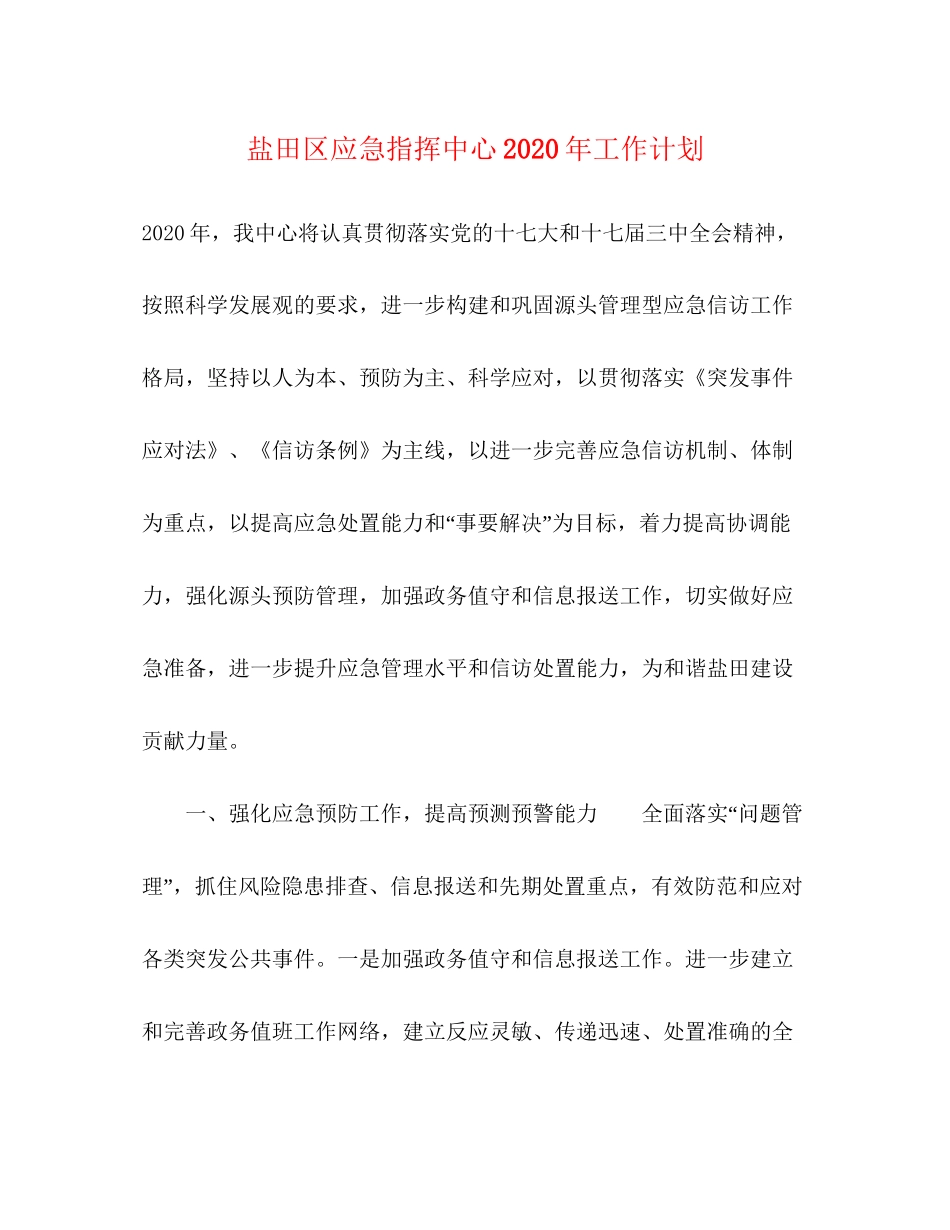 盐田区应急指挥中心2020年工作计划

2020年，我中心将认真贯彻落实党的十七大和十七届三中全会精神，按照科学发展观的要求，进一步构建和巩固源头管理型应急信访工作格局，坚持以人为本、预防为主、科学应对，以贯彻落实《突发事件应对法》、《信访条例》为主线，以进一步完善应急信访机制、体制为重点，以提高应急处置能力和“事要解决”为目标，着力提高协调能力，强化源头预防管理，加强政务值守和信息报送工作，切实做好应急准备，进一步提升应急管理水平和信访处置能力，为和谐盐田建设贡献力量。

一、强化应急预防工作，提高预测预警能力　　全面落实“问题管理”，抓住风险隐患排查、信息报送和先期处置重点，有效防范和应对各类突发公共事件。一是加强政务值守和信息报送工作。进一步建立和完善政务值班工作网络，建立反应灵敏、传递迅速、处置准确的全